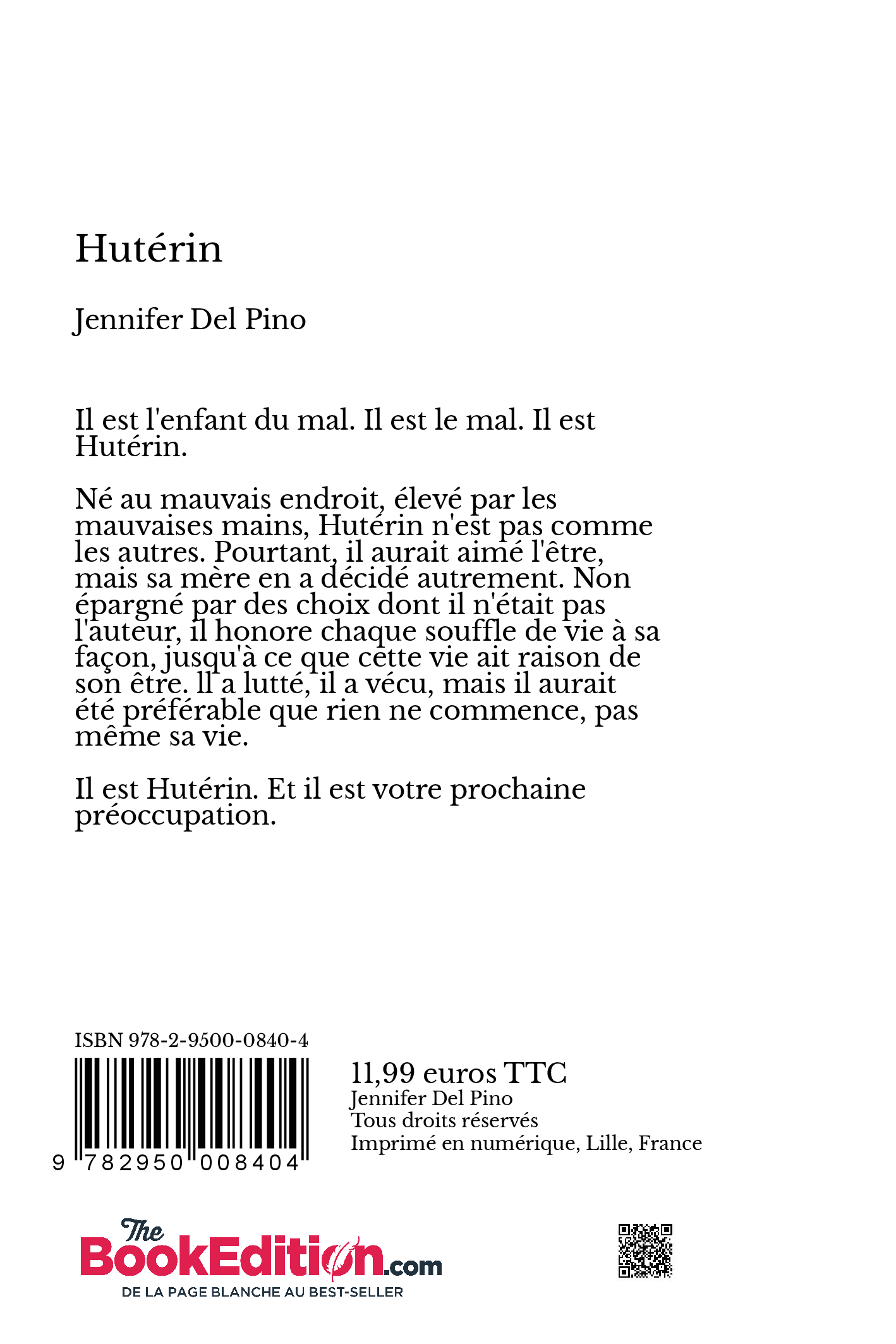 Hutérin

Jennifer Del Pino

Il est l'enfant du mal. Il est le mal. Il est Hutérin.

Né au mauvais endroit, élevé par les mauvaises mains, Hutérin n'est pas comme les autres. Pourtant, il aurait aimé l'être, mais sa mère en a décidé autrement. Non épargné par des choix dont il n'était pas l'auteur, il honore chaque souffle de vie à sa façon, jusqu'à ce que cette vie ait raison de son être. Il a lutté, il a vécu, mais il aurait été préférable que rien ne commence, pas même sa vie.

Il est Hutérin. Et il est votre prochaine préoccupation.

ISBN 978-2-9500-0840-4

9 782950 008404

11,99 euros TTC
Jennifer Del Pino
Tous droits réservés
Imprimé en numérique, Lille, France

The BookEdition.com
DE LA PAGE BLANCHE AU BEST-SELLER